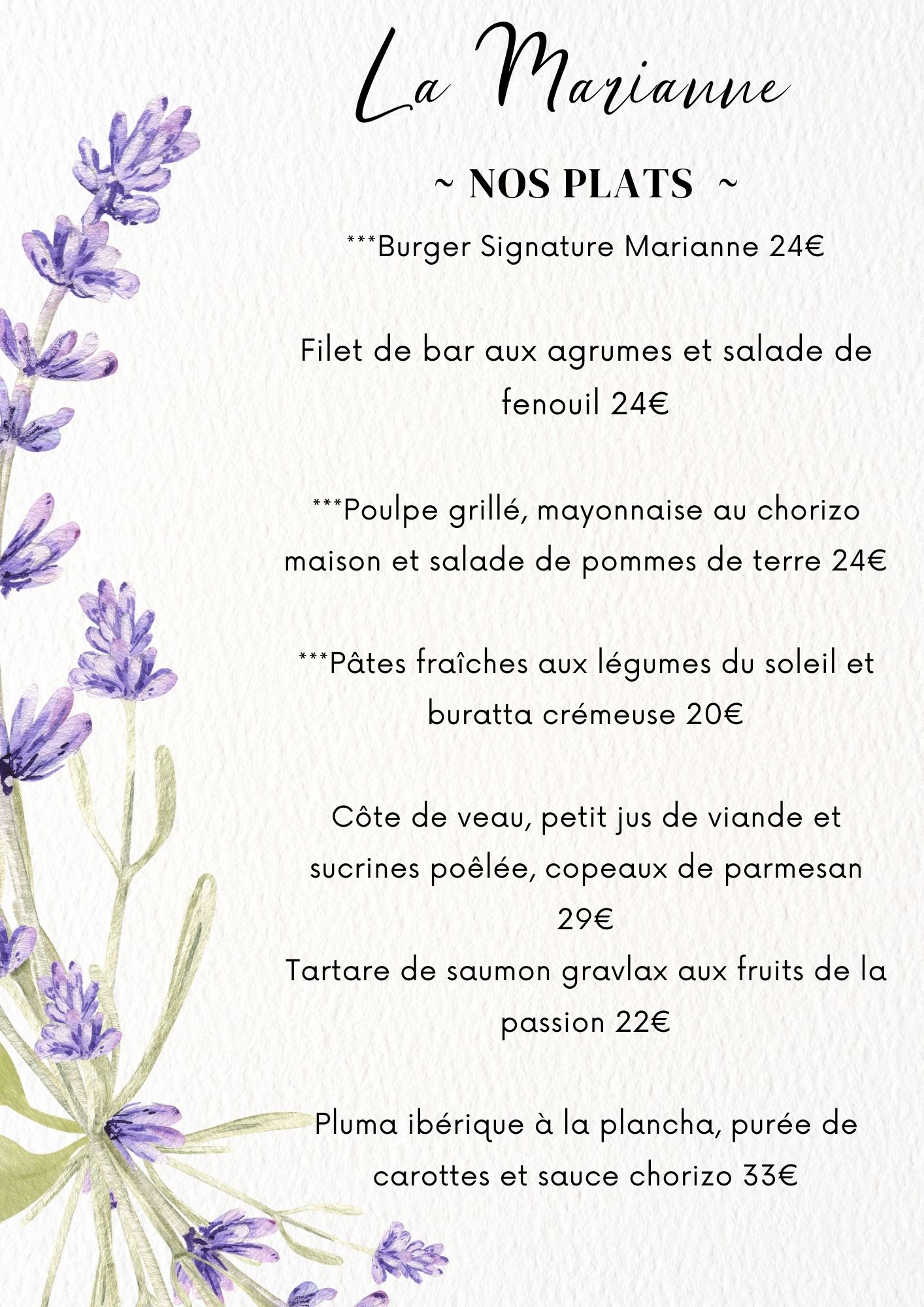 La Marianne

~ NOS PLATS ~

***Burger Signature Marianne 24€

Filet de bar aux agrumes et salade de fenouil 24€

***Poulpe grillé, mayonnaise au chorizo maison et salade de pommes de terre 24€

***Pâtes fraîches aux légumes du soleil et buratta crémeuse 20€

Côte de veau, petit jus de viande et sucrines poêlée, copeaux de parmesan 29€
Tartare de saumon gravlax aux fruits de la passion 22€

Pluma ibérique à la plancha, purée de carottes et sauce chorizo 33€